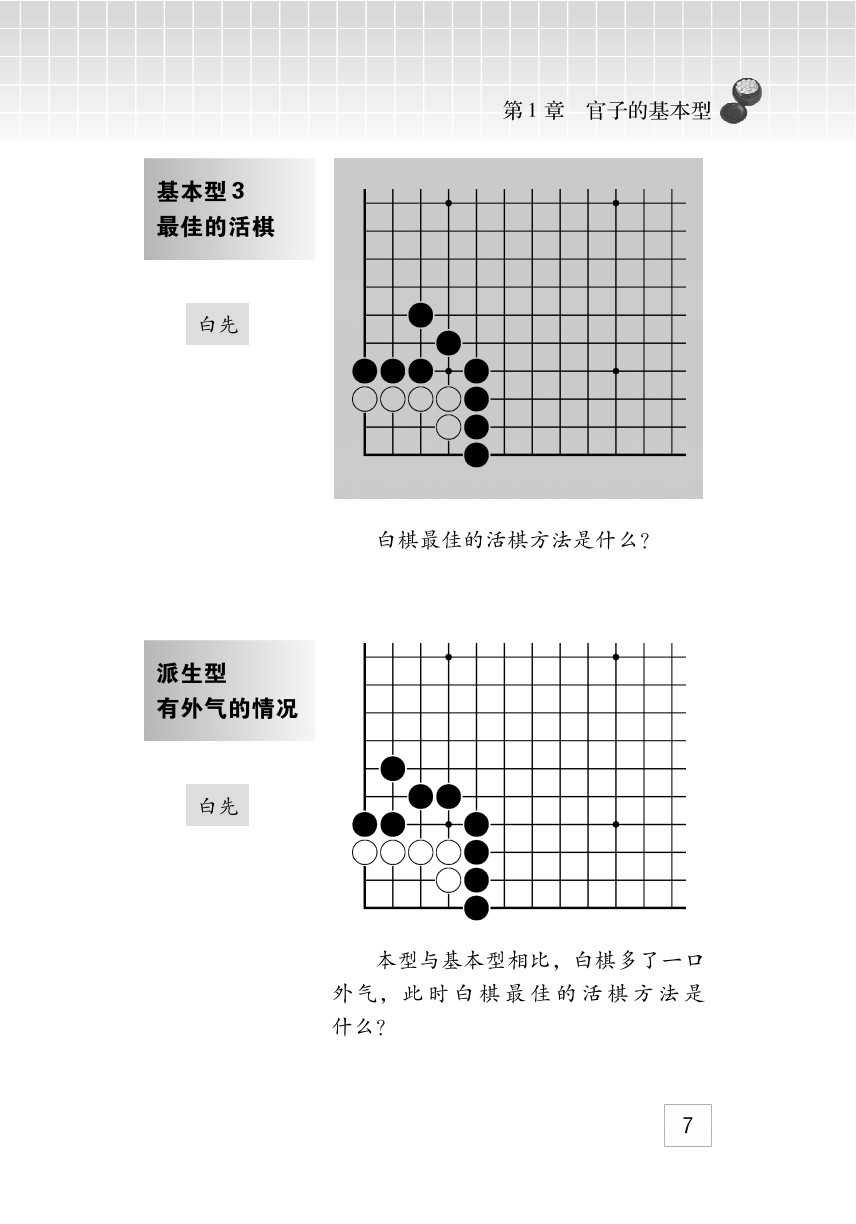 第1章　官子的基本型

基本型3
最佳的活棋

白先

白棋最佳的活棋方法是什么？

派生型
有外气的情况

白先

本型与基本型相比，白棋多了一口外气，此时白棋最佳的活棋方法是什么？

7